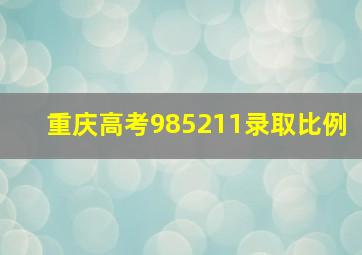 重庆高考985211录取比例